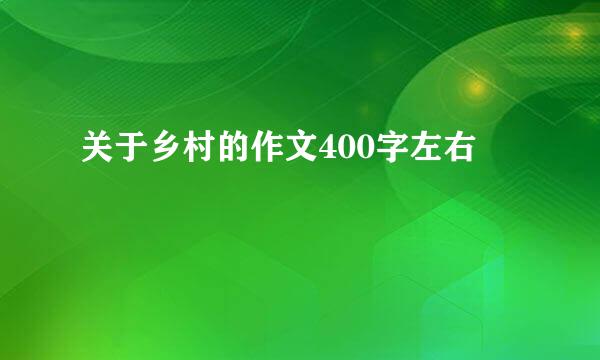 关于乡村的作文400字左右